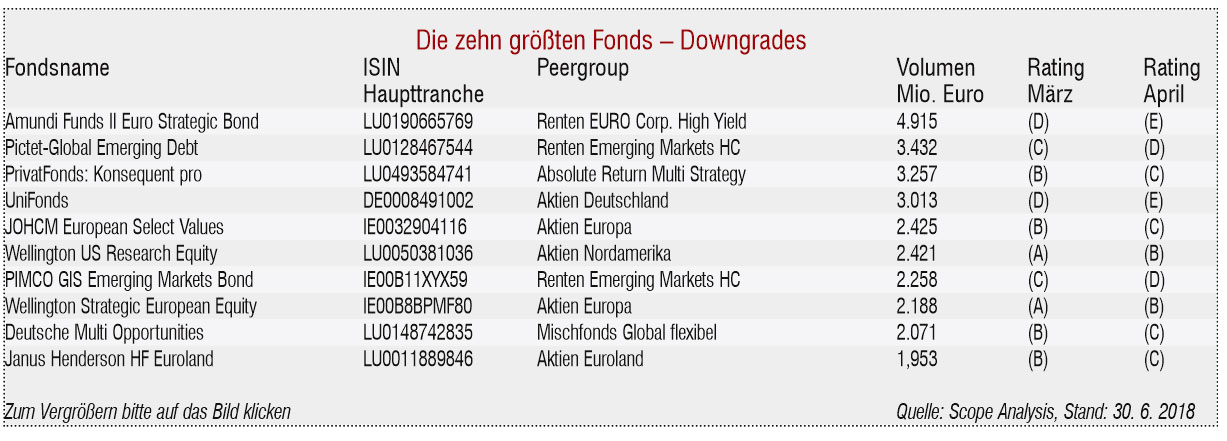 Die zehn größten Fonds – Downgrades

| Fondsname | ISIN Haupttranche | Peergroup | Volumen Mio. Euro | Rating März | Rating April |
|---|---|---|---|---|---|
| Amundi Funds II Euro Strategic Bond | LU0190665769 | Renten EURO Corp. High Yield | 4.915 | (D) | (E) |
| Pictet-Global Emerging Debt | LU0128467544 | Renten Emerging Markets HC | 3.432 | (C) | (D) |
| PrivatFonds: Konsequent pro | LU0493584741 | Absolute Return Multi Strategy | 3.257 | (B) | (C) |
| UniFonds | DE0008491002 | Aktien Deutschland | 3.013 | (D) | (E) |
| JOHCM European Select Values | IE0032904116 | Aktien Europa | 2.425 | (B) | (C) |
| Wellington US Research Equity | LU0050381036 | Aktien Nordamerika | 2.421 | (A) | (B) |
| PIMCO GIS Emerging Markets Bond | IE00B11XYX59 | Renten Emerging Markets HC | 2.258 | (C) | (D) |
| Wellington Strategic European Equity | IE00B8BPMF80 | Aktien Europa | 2.188 | (A) | (B) |
| Deutsche Multi Opportunities | LU0148742835 | Mischfonds Global flexibel | 2.071 | (B) | (C) |
| Janus Henderson HF Euroland | LU0011889846 | Aktien Euroland | 1,953 | (B) | (C) |

Zum Vergrößern bitte auf das Bild klicken

Quelle: Scope Analysis, Stand: 30. 6. 2018